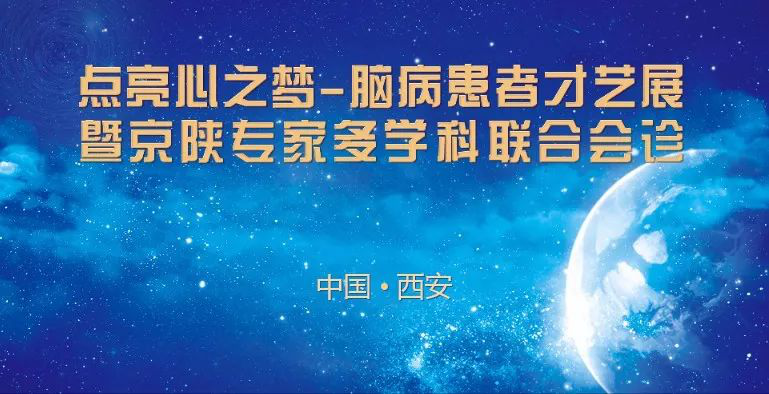 点亮心之梦-脑病患者才艺展
暨京陕专家多学科联合会诊

中国·西安